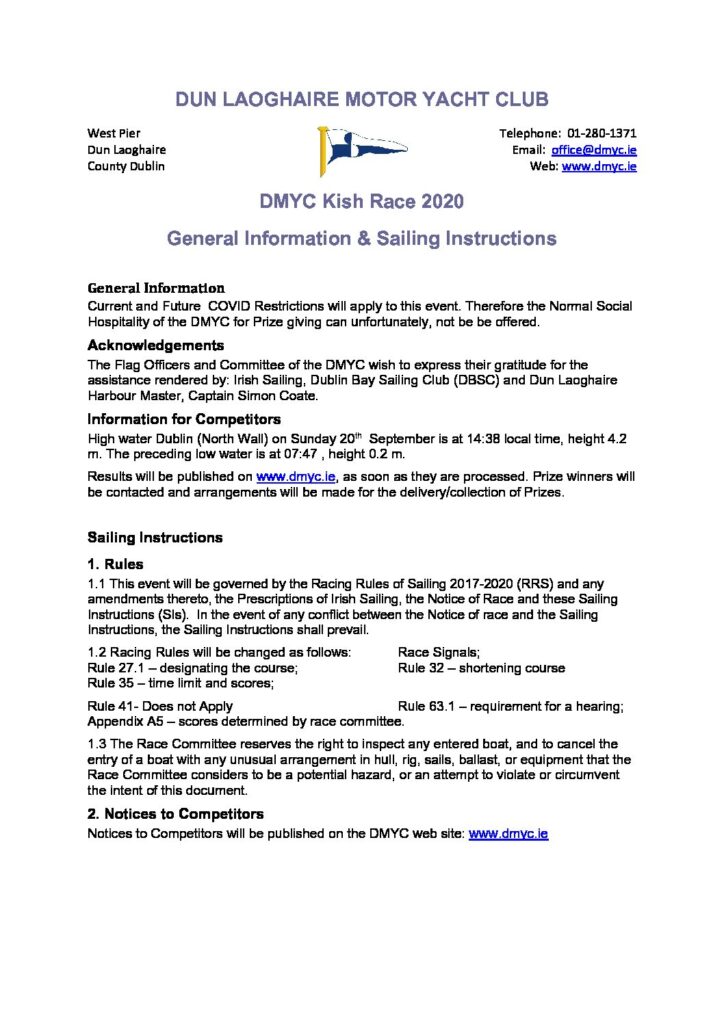 DUN LAOGHAIRE MOTOR YACHT CLUB

West Pier
Dun Laoghaire
County Dublin

Telephone: 01-280-1371
Email: office@dmyc.ie
Web: www.dmyc.ie

DMYC Kish Race 2020

General Information & Sailing Instructions

General Information
Current and Future COVID Restrictions will apply to this event. Therefore the Normal Social Hospitality of the DMYC for Prize giving can unfortunately, not be be offered.

Acknowledgements
The Flag Officers and Committee of the DMYC wish to express their gratitude for the assistance rendered by: Irish Sailing, Dublin Bay Sailing Club (DBSC) and Dun Laoghaire Harbour Master, Captain Simon Coate.

Information for Competitors
High water Dublin (North Wall) on Sunday 20$^{th}$ September is at 14:38 local time, height 4.2 m. The preceding low water is at 07:47 , height 0.2 m.

Results will be published on www.dmyc.ie, as soon as they are processed. Prize winners will be contacted and arrangements will be made for the delivery/collection of Prizes.

Sailing Instructions

1. Rules
1.1 This event will be governed by the Racing Rules of Sailing 2017-2020 (RRS) and any amendments thereto, the Prescriptions of Irish Sailing, the Notice of Race and these Sailing Instructions (SIs). In the event of any conflict between the Notice of race and the Sailing Instructions, the Sailing Instructions shall prevail.

1.2 Racing Rules will be changed as follows: Race Signals;
Rule 27.1 – designating the course; Rule 32 – shortening course
Rule 35 – time limit and scores;

Rule 41- Does not Apply Rule 63.1 – requirement for a hearing;
Appendix A5 – scores determined by race committee.

1.3 The Race Committee reserves the right to inspect any entered boat, and to cancel the entry of a boat with any unusual arrangement in hull, rig, sails, ballast, or equipment that the Race Committee considers to be a potential hazard, or an attempt to violate or circumvent the intent of this document.

2. Notices to Competitors
Notices to Competitors will be published on the DMYC web site: www.dmyc.ie